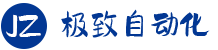 JZ 极致自动化